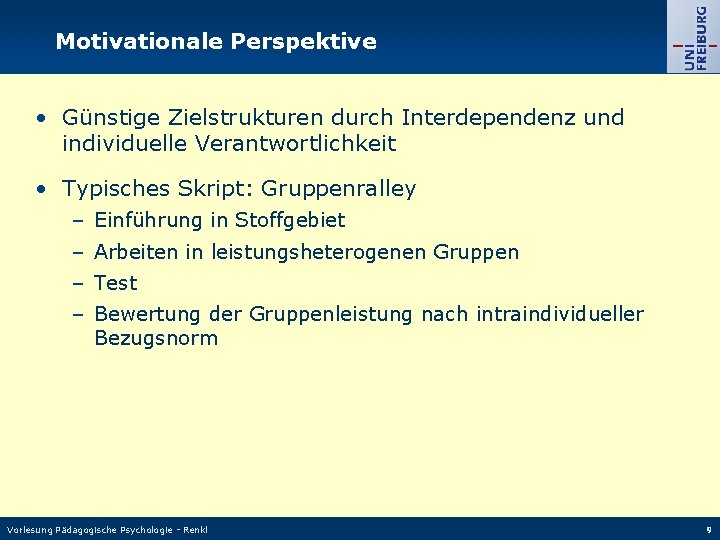 Motivationale Perspektive

UNI
FREIBURG

• Günstige Zielstrukturen durch Interdependenz und individuelle Verantwortlichkeit

• Typisches Skript: Gruppenralley
– Einführung in Stoffgebiet
– Arbeiten in leistungsheterogenen Gruppen
– Test
– Bewertung der Gruppenleistung nach intraindividueller Bezugsnorm

Vorlesung Pädagogische Psychologie - Renkl

9